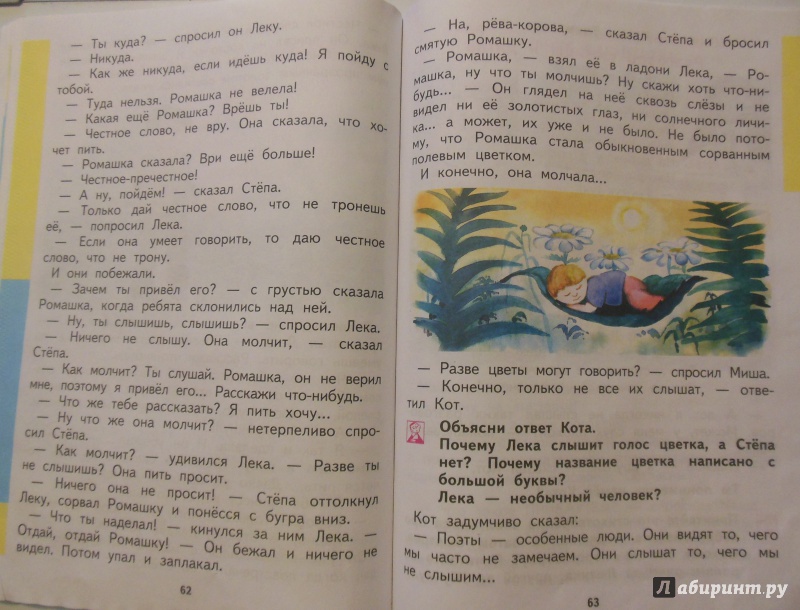 — Ты куда? — спросил он Леку.
— Никуда.
— Как же никуда, если идёшь куда! Я пойду с тобой.
— Туда нельзя. Ромашка не велела!
— Какая ещё Ромашка? Врёшь ты!
— Честное слово, не вру. Она сказала, что хочет пить.
— Ромашка сказала? Ври ещё больше!
— Честное-пречестное!
— А ну, пойдём! — сказал Стёпа.
— Только дай честное слово, что не тронешь её, — попросил Лека.
— Если она умеет говорить, то даю честное слово, что не трону.
И они побежали.
— Зачем ты привёл его? — с грустью сказала Ромашка, когда ребята склонились над ней.
— Ну, ты слышишь, слышишь? — спросил Лека.
— Ничего не слышу. Она молчит, — сказал Стёпа.
— Как молчит? Ты слушай. Ромашка, он не верил мне, поэтому я привёл его... Расскажи что-нибудь.
— Что же тебе рассказать? Я пить хочу...
— Ну что же она молчит? — нетерпеливо спросил Стёпа.
— Как молчит? — удивился Лека. — Разве ты не слышишь? Она пить просит.
— Ничего она не просит! — Стёпа оттолкнул Леку, сорвал Ромашку и понёсся с бугра вниз.
— Что ты наделал! — кинулся за ним Лека. — Отдай, отдай Ромашку! — Он бежал и ничего не видел. Потом упал и заплакал.

62

— На, рёва-корова, — сказал Стёпа и бросил смятую Ромашку.
— Ромашка, — взял её в ладони Лека, — Ромашка, ну что ты молчишь? Ну скажи хоть что-нибудь... — Он глядел на неё сквозь слёзы и не видел ни её золотистых глаз, ни солнечного личика... а может, их уже и не было. Не было потому, что Ромашка стала обыкновенным сорванным цветком.
И конечно, она молчала...

— Разве цветы могут говорить? — спросил Миша.
— Конечно, только не все их слышат, — ответил Кот.

Объясни ответ Кота.
Почему Лека слышит голос цветка, а Стёпа нет? Почему название цветка написано с большой буквы?
Лека — необычный человек?

Кот задумчиво сказал:
— Поэты — особенные люди. Они видят то, чего мы часто не замечаем. Они слышат то, чего мы не слышим...

63

Лабиринт.ру